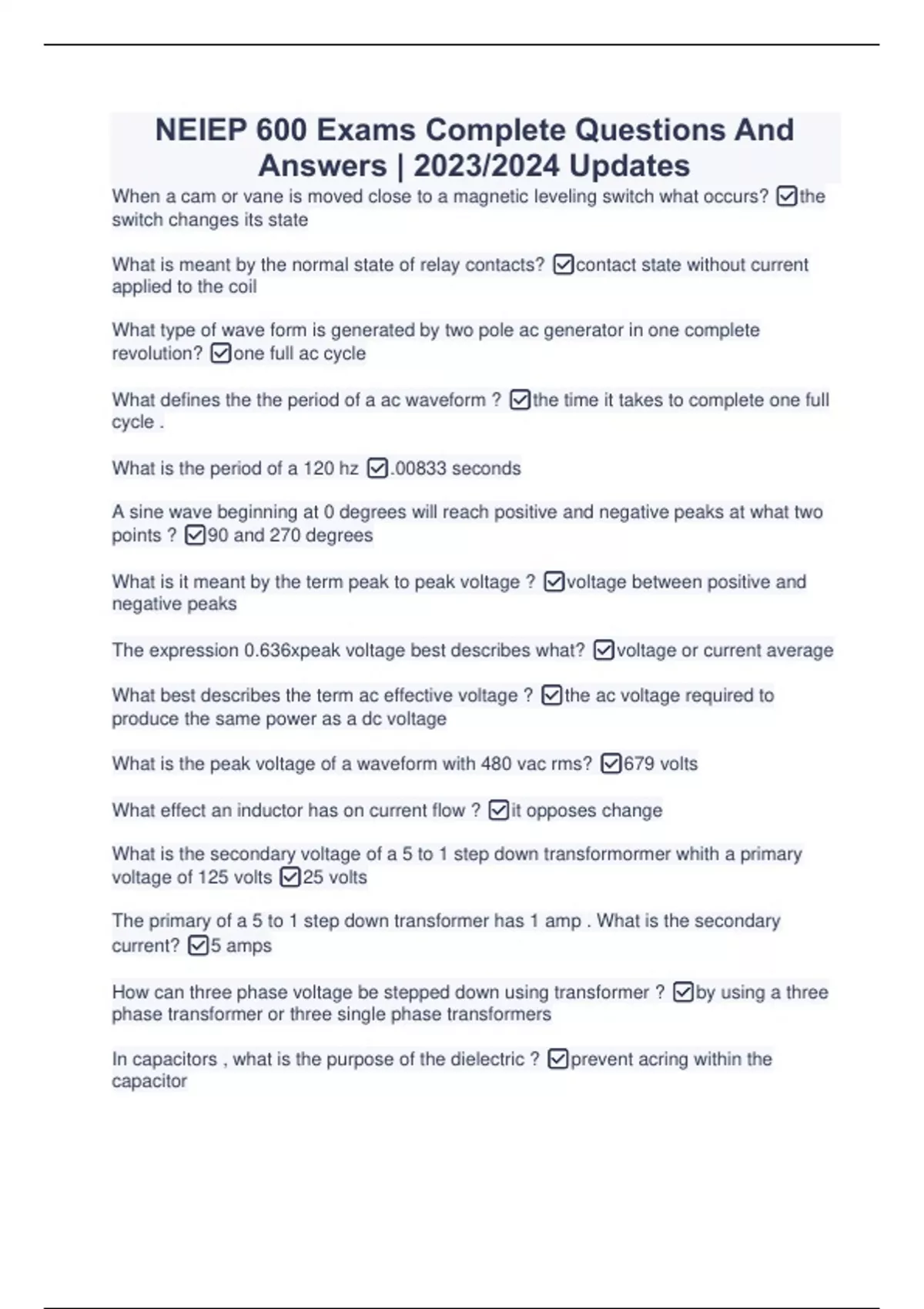 NEIEP 600 Exams Complete Questions And Answers | 2023/2024 Updates

When a cam or vane is moved close to a magnetic leveling switch what occurs? ☑the switch changes its state

What is meant by the normal state of relay contacts? ☑contact state without current applied to the coil

What type of wave form is generated by two pole ac generator in one complete revolution? ☑one full ac cycle

What defines the the period of a ac waveform ? ☑the time it takes to complete one full cycle .

What is the period of a 120 hz ☑.00833 seconds

A sine wave beginning at 0 degrees will reach positive and negative peaks at what two points ? ☑90 and 270 degrees

What is it meant by the term peak to peak voltage ? ☑voltage between positive and negative peaks

The expression 0.636xpeak voltage best describes what? ☑voltage or current average

What best describes the term ac effective voltage ? ☑the ac voltage required to produce the same power as a dc voltage

What is the peak voltage of a waveform with 480 vac rms? ☑679 volts

What effect an inductor has on current flow ? ☑it opposes change

What is the secondary voltage of a 5 to 1 step down transformormer whith a primary voltage of 125 volts ☑25 volts

The primary of a 5 to 1 step down transformer has 1 amp . What is the secondary current? ☑5 amps

How can three phase voltage be stepped down using transformer ? ☑by using a three phase transformer or three single phase transformers

In capacitors , what is the purpose of the dielectric ? ☑prevent acring within the capacitor